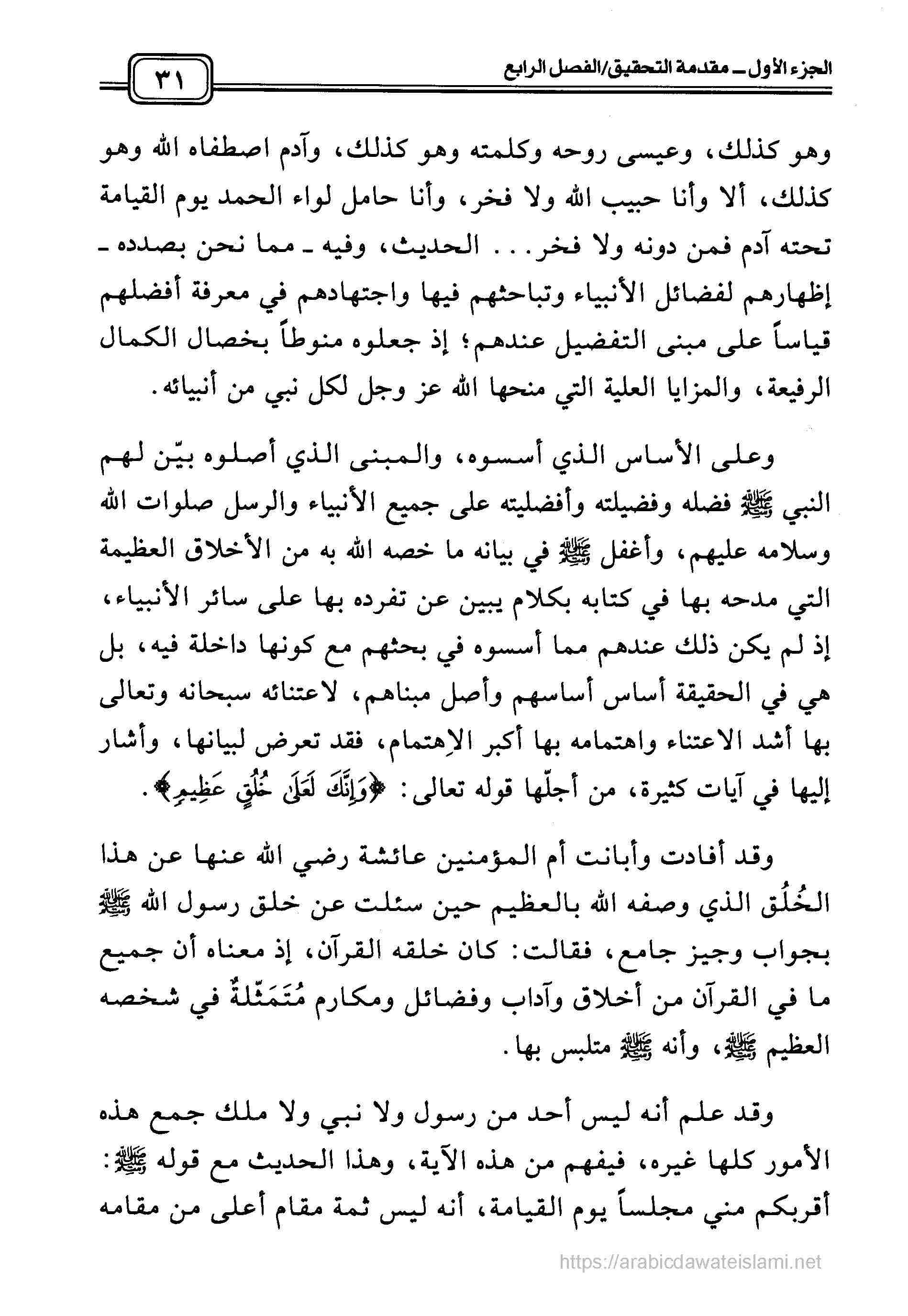 الجزء الأول ـ مقدمة التحقيق/الفصل الرابع ٣١

وهو كذلك، وعيسى روحه وكلمته وهو كذلك، وآدم اصطفاه الله وهو كذلك، ألا وأنا حبيب الله ولا فخر، وأنا حامل لواء الحمد يوم القيامة تحته آدم فمن دونه ولا فخر. . . الحديث، وفيه ـ مما نحن بصدده ـ إظهارهم لفضائل الأنبياء وتباحثهم فيها واجتهادهم في معرفة أفضلهم قياساً على مبنى التفضيل عندهم؛ إذ جعلوه منوطاً بخصال الكمال الرفيعة، والمزايا العلية التي منحها الله عز وجل لكل نبي من أنبيائه.

وعلى الأساس الذي أسسوه، والمبنى الذي أصلوه بيّن لهم النبي ﷺ فضله وفضيلته وأفضليته على جميع الأنبياء والرسل صلوات الله وسلامه عليهم، وأغفل ﷺ في بيانه ما خصه الله به من الأخلاق العظيمة التي مدحه بها في كتابه بكلام يبين عن تفرده بها على سائر الأنبياء، إذ لم يكن ذلك عندهم مما أسسوه في بحثهم مع كونها داخلة فيه، بل هي في الحقيقة أساس أساسهم وأصل مبناهم، لاعتنائه سبحانه وتعالى بها أشد الاعتناء واهتمامه بها أكبر الاهتمام، فقد تعرض لبيانها، وأشار إليها في آيات كثيرة، من أجلّها قوله تعالى: ﴿وَإِنَّكَ لَعَلَىٰ خُلُقٍ عَظِيمٍ﴾.

وقد أفادت وأبانت أم المؤمنين عائشة رضي الله عنها عن هذا الخُلُق الذي وصفه الله بالعظيم حين سئلت عن خلق رسول الله ﷺ بجواب وجيز جامع، فقالت: كان خلقه القرآن، إذ معناه أن جميع ما في القرآن من أخلاق وآداب وفضائل ومكارم مُتَمَثّلةٌ في شخصه العظيم ﷺ، وأنه ﷺ متلبس بها.

وقد علم أنه ليس أحد من رسول ولا نبي ولا ملك جمع هذه الأمور كلها غيره، فيفهم من هذه الآية، وهذا الحديث مع قوله ﷺ: أقربكم مني مجلساً يوم القيامة، أنه ليس ثمة مقام أعلى من مقامه

https://arabicdawateislami.net